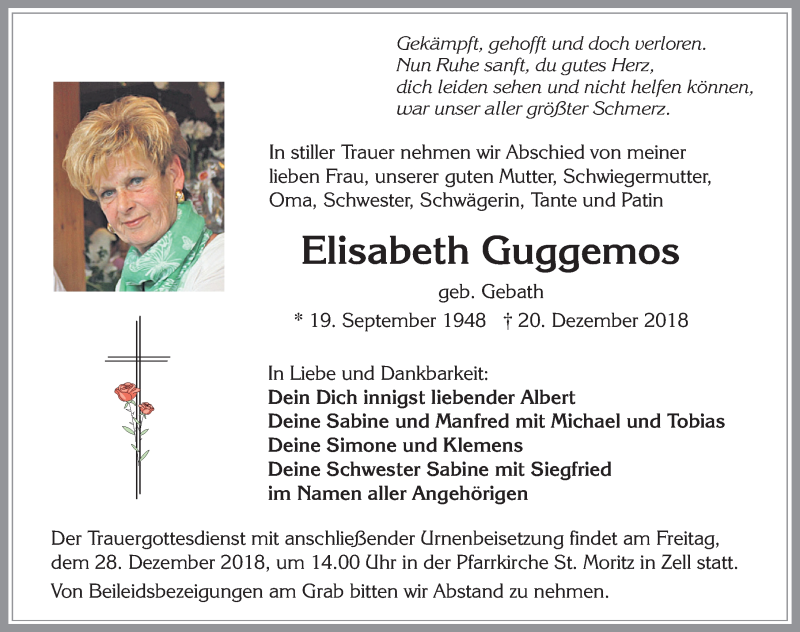 Gekämpft, gehofft und doch verloren.
Nun Ruhe sanft, du gutes Herz,
dich leiden sehen und nicht helfen können,
war unser aller größter Schmerz.

In stiller Trauer nehmen wir Abschied von meiner lieben Frau, unserer guten Mutter, Schwiegermutter, Oma, Schwester, Schwägerin, Tante und Patin

Elisabeth Guggemos

geb. Gebath

* 19. September 1948 † 20. Dezember 2018

In Liebe und Dankbarkeit:
Dein Dich innigst liebender Albert
Deine Sabine und Manfred mit Michael und Tobias
Deine Simone und Klemens
Deine Schwester Sabine mit Siegfried
im Namen aller Angehörigen

Der Trauergottesdienst mit anschließender Urnenbeisetzung findet am Freitag, dem 28. Dezember 2018, um 14.00 Uhr in der Pfarrkirche St. Moritz in Zell statt.

Von Beileidsbezeigungen am Grab bitten wir Abstand zu nehmen.